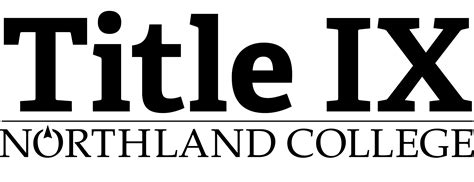 Title IX
NORTHLAND COLLEGE